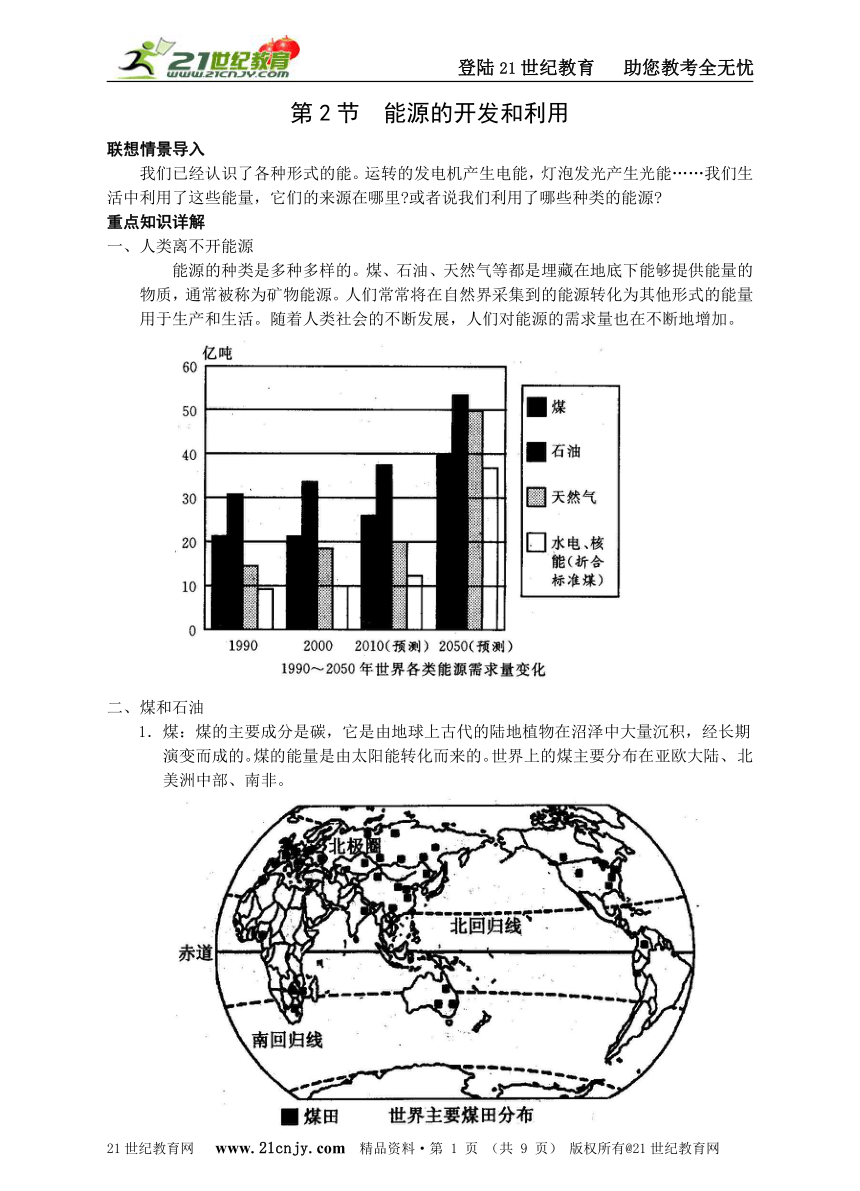 21世纪教育 www.21cnjy.com

登陆21世纪教育 助您教考全无忧

第2节 能源的开发和利用

联想情景导入

我们已经认识了各种形式的能。运转的发电机产生电能，灯泡发光产生光能……我们生活中利用了这些能量，它们的来源在哪里?或者说我们利用了哪些种类的能源?

重点知识详解

一、人类离不开能源

能源的种类是多种多样的。煤、石油、天然气等都是埋藏在地底下能够提供能量的物质，通常被称为矿物能源。人们常常将在自然界采集到的能源转化为其他形式的能量用于生产和生活。随着人类社会的不断发展，人们对能源的需求量也在不断地增加。

亿吨
60
50
40
30
20
10
0
1990
2000
2010(预测)
2050(预测)
煤
石油
天然气
水电、核能(折合标准煤)
1990～2050年世界各类能源需求量变化

二、煤和石油

1. 煤：煤的主要成分是碳，它是由地球上古代的陆地植物在沼泽中大量沉积，经长期演变而成的。煤的能量是由太阳能转化而来的。世界上的煤主要分布在亚欧大陆、北美洲中部、南非。

北极圈
北回归线
赤道
南回归线
■ 煤田 世界主要煤田分布

21世纪教育网 www.21cnjy.com 精品资料·第 1 页 (共 9 页) 版权所有@21世纪教育网